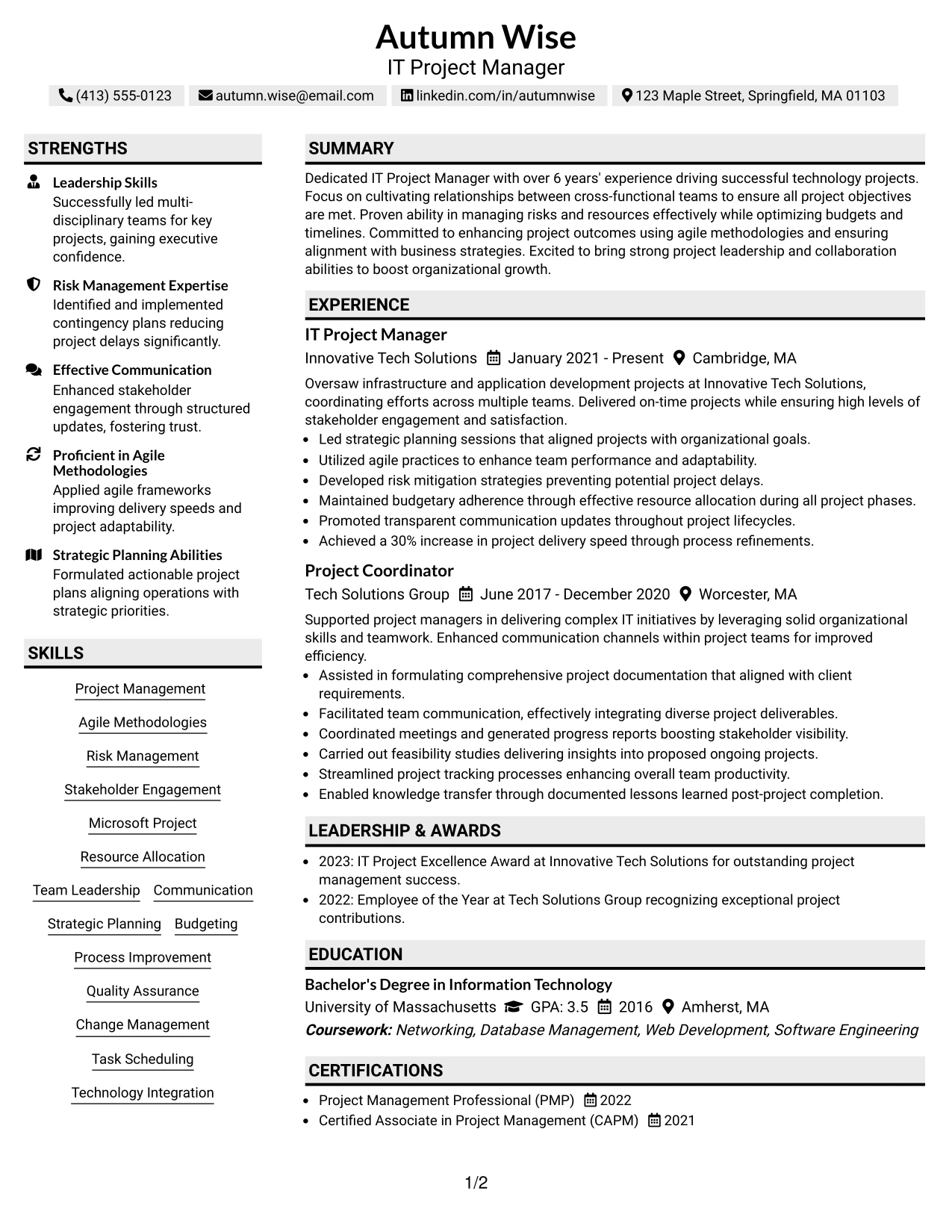 Autumn Wise
IT Project Manager

(413) 555-0123 autumn.wise@email.com linkedin.com/in/autumnwise 123 Maple Street, Springfield, MA 01103

STRENGTHS

Leadership Skills
Successfully led multi-disciplinary teams for key projects, gaining executive confidence.

Risk Management Expertise
Identified and implemented contingency plans reducing project delays significantly.

Effective Communication
Enhanced stakeholder engagement through structured updates, fostering trust.

Proficient in Agile Methodologies
Applied agile frameworks improving delivery speeds and project adaptability.

Strategic Planning Abilities
Formulated actionable project plans aligning operations with strategic priorities.

SKILLS

Project Management
Agile Methodologies
Risk Management
Stakeholder Engagement
Microsoft Project
Resource Allocation
Team Leadership
Communication
Strategic Planning
Budgeting
Process Improvement
Quality Assurance
Change Management
Task Scheduling
Technology Integration

SUMMARY

Dedicated IT Project Manager with over 6 years' experience driving successful technology projects. Focus on cultivating relationships between cross-functional teams to ensure all project objectives are met. Proven ability in managing risks and resources effectively while optimizing budgets and timelines. Committed to enhancing project outcomes using agile methodologies and ensuring alignment with business strategies. Excited to bring strong project leadership and collaboration abilities to boost organizational growth.

EXPERIENCE

IT Project Manager
Innovative Tech Solutions January 2021 - Present Cambridge, MA

Oversaw infrastructure and application development projects at Innovative Tech Solutions, coordinating efforts across multiple teams. Delivered on-time projects while ensuring high levels of stakeholder engagement and satisfaction.
• Led strategic planning sessions that aligned projects with organizational goals.
• Utilized agile practices to enhance team performance and adaptability.
• Developed risk mitigation strategies preventing potential project delays.
• Maintained budgetary adherence through effective resource allocation during all project phases.
• Promoted transparent communication updates throughout project lifecycles.
• Achieved a 30% increase in project delivery speed through process refinements.

Project Coordinator
Tech Solutions Group June 2017 - December 2020 Worcester, MA

Supported project managers in delivering complex IT initiatives by leveraging solid organizational skills and teamwork. Enhanced communication channels within project teams for improved efficiency.
• Assisted in formulating comprehensive project documentation that aligned with client requirements.
• Facilitated team communication, effectively integrating diverse project deliverables.
• Coordinated meetings and generated progress reports boosting stakeholder visibility.
• Carried out feasibility studies delivering insights into proposed ongoing projects.
• Streamlined project tracking processes enhancing overall team productivity.
• Enabled knowledge transfer through documented lessons learned post-project completion.

LEADERSHIP & AWARDS

• 2023: IT Project Excellence Award at Innovative Tech Solutions for outstanding project management success.
• 2022: Employee of the Year at Tech Solutions Group recognizing exceptional project contributions.

EDUCATION

Bachelor's Degree in Information Technology
University of Massachusetts GPA: 3.5 2016 Amherst, MA
Coursework: Networking, Database Management, Web Development, Software Engineering

CERTIFICATIONS

• Project Management Professional (PMP) 2022
• Certified Associate in Project Management (CAPM) 2021

1/2